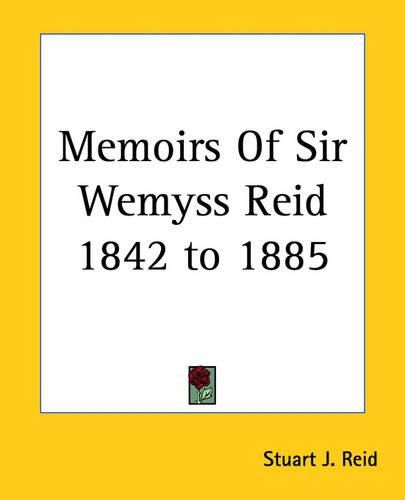 Memoirs Of Sir Wemyss Reid 1842 to 1885

Stuart J. Reid